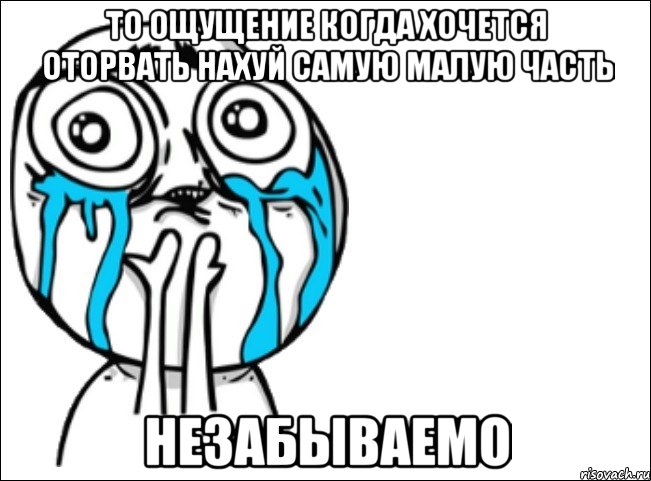 ТО ОЩУЩЕНИЕ КОГДА ХОЧЕТСЯ ОТОРВАТЬ НАХУЙ САМУЮ МАЛУЮ ЧАСТЬ

НЕЗАБЫВАЕМО

risovach.ru